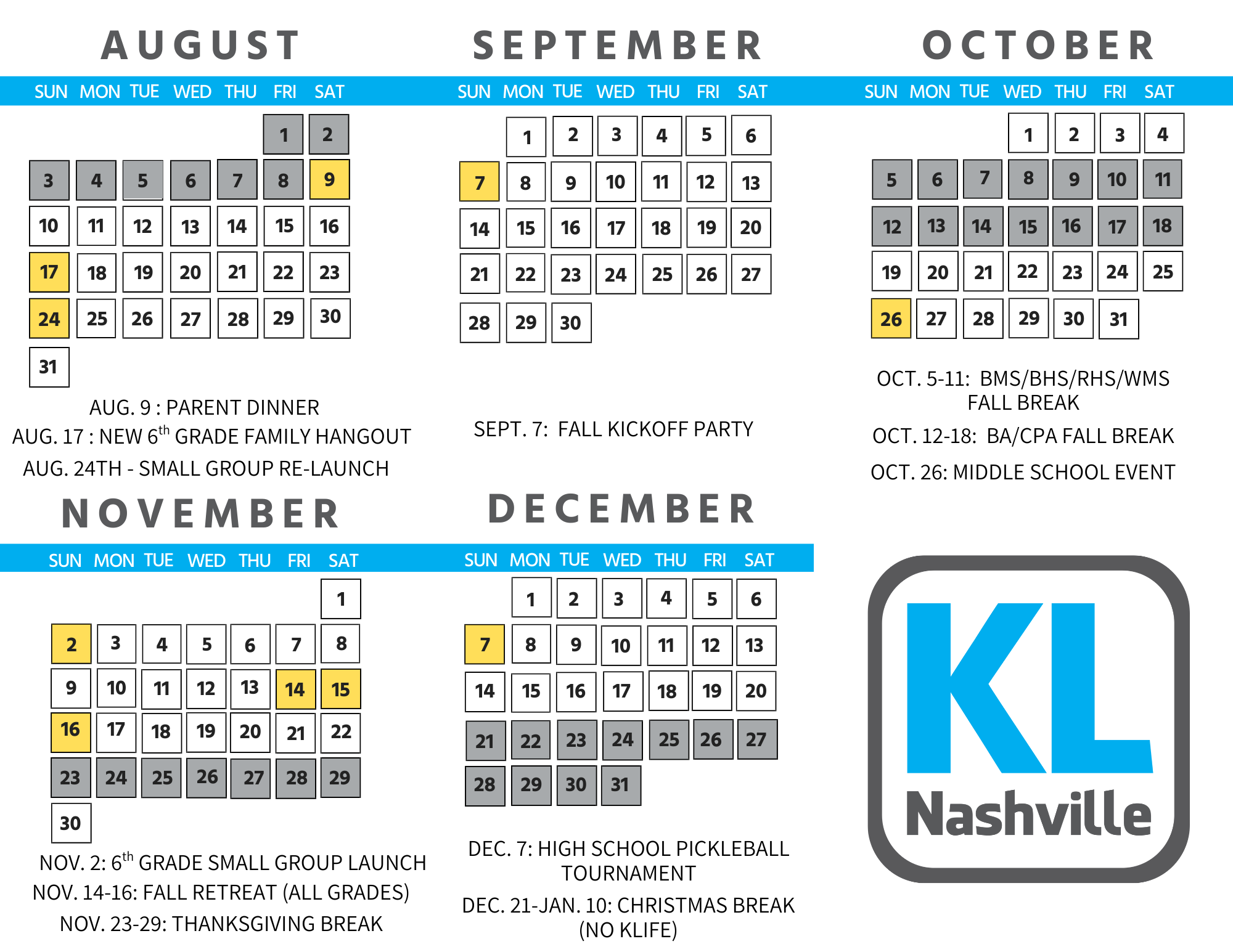 AUGUST

| SUN | MON | TUE | WED | THU | FRI | SAT |
|---|---|---|---|---|---|---|
| | | | | | 1 | 2 |
| 3 | 4 | 5 | 6 | 7 | 8 | 9 |
| 10 | 11 | 12 | 13 | 14 | 15 | 16 |
| 17 | 18 | 19 | 20 | 21 | 22 | 23 |
| 24 | 25 | 26 | 27 | 28 | 29 | 30 |
| 31 | | | | | | |

AUG. 9 : PARENT DINNER
AUG. 17 : NEW 6$^{th}$ GRADE FAMILY HANGOUT
AUG. 24TH - SMALL GROUP RE-LAUNCH

SEPTEMBER

| SUN | MON | TUE | WED | THU | FRI | SAT |
|---|---|---|---|---|---|---|
| | 1 | 2 | 3 | 4 | 5 | 6 |
| 7 | 8 | 9 | 10 | 11 | 12 | 13 |
| 14 | 15 | 16 | 17 | 18 | 19 | 20 |
| 21 | 22 | 23 | 24 | 25 | 26 | 27 |
| 28 | 29 | 30 | | | | |

SEPT. 7: FALL KICKOFF PARTY

OCTOBER

| SUN | MON | TUE | WED | THU | FRI | SAT |
|---|---|---|---|---|---|---|
| | | | 1 | 2 | 3 | 4 |
| 5 | 6 | 7 | 8 | 9 | 10 | 11 |
| 12 | 13 | 14 | 15 | 16 | 17 | 18 |
| 19 | 20 | 21 | 22 | 23 | 24 | 25 |
| 26 | 27 | 28 | 29 | 30 | 31 | |

OCT. 5-11: BMS/BHS/RHS/WMS FALL BREAK
OCT. 12-18: BA/CPA FALL BREAK
OCT. 26: MIDDLE SCHOOL EVENT

NOVEMBER

| SUN | MON | TUE | WED | THU | FRI | SAT |
|---|---|---|---|---|---|---|
| | | | | | | 1 |
| 2 | 3 | 4 | 5 | 6 | 7 | 8 |
| 9 | 10 | 11 | 12 | 13 | 14 | 15 |
| 16 | 17 | 18 | 19 | 20 | 21 | 22 |
| 23 | 24 | 25 | 26 | 27 | 28 | 29 |
| 30 | | | | | | |

NOV. 2: 6$^{th}$ GRADE SMALL GROUP LAUNCH
NOV. 14-16: FALL RETREAT (ALL GRADES)
NOV. 23-29: THANKSGIVING BREAK

DECEMBER

| SUN | MON | TUE | WED | THU | FRI | SAT |
|---|---|---|---|---|---|---|
| | 1 | 2 | 3 | 4 | 5 | 6 |
| 7 | 8 | 9 | 10 | 11 | 12 | 13 |
| 14 | 15 | 16 | 17 | 18 | 19 | 20 |
| 21 | 22 | 23 | 24 | 25 | 26 | 27 |
| 28 | 29 | 30 | 31 | | | |

DEC. 7: HIGH SCHOOL PICKLEBALL TOURNAMENT
DEC. 21-JAN. 10: CHRISTMAS BREAK (NO KLIFE)

KL
Nashville